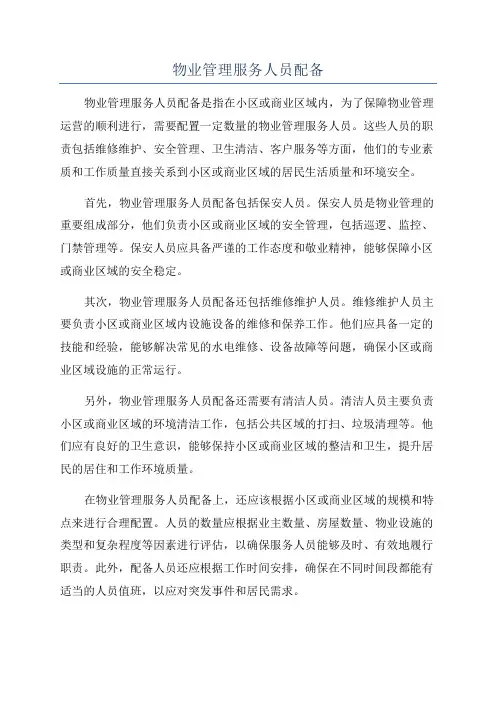 物业管理服务人员配备

物业管理服务人员配备是指在小区或商业区域内，为了保障物业管理运营的顺利进行，需要配置一定数量的物业管理服务人员。这些人员的职责包括维修维护、安全管理、卫生清洁、客户服务等方面，他们的专业素质和工作质量直接关系到小区或商业区域的居民生活质量和环境安全。

首先，物业管理服务人员配备包括保安人员。保安人员是物业管理的重要组成部分，他们负责小区或商业区域的安全管理，包括巡逻、监控、门禁管理等。保安人员应具备严谨的工作态度和敬业精神，能够保障小区或商业区域的安全稳定。

其次，物业管理服务人员配备还包括维修维护人员。维修维护人员主要负责小区或商业区域内设施设备的维修和保养工作。他们应具备一定的技能和经验，能够解决常见的水电维修、设备故障等问题，确保小区或商业区域设施的正常运行。

另外，物业管理服务人员配备还需要有清洁人员。清洁人员主要负责小区或商业区域的环境清洁工作，包括公共区域的打扫、垃圾清理等。他们应有良好的卫生意识，能够保持小区或商业区域的整洁和卫生，提升居民的居住和工作环境质量。

在物业管理服务人员配备上，还应该根据小区或商业区域的规模和特点来进行合理配置。人员的数量应根据业主数量、房屋数量、物业设施的类型和复杂程度等因素进行评估，以确保服务人员能够及时、有效地履行职责。此外，配备人员还应根据工作时间安排，确保在不同时间段都能有适当的人员值班，以应对突发事件和居民需求。